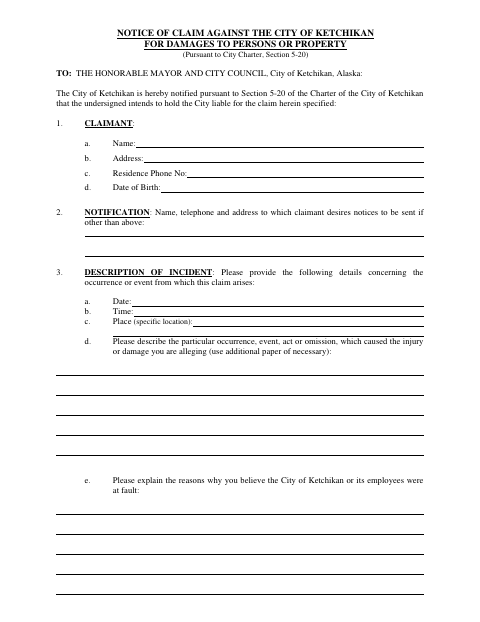 NOTICE OF CLAIM AGAINST THE CITY OF KETCHIKAN
FOR DAMAGES TO PERSONS OR PROPERTY
(Pursuant to City Charter, Section 5-20)

TO: THE HONORABLE MAYOR AND CITY COUNCIL, City of Ketchikan, Alaska:

The City of Ketchikan is hereby notified pursuant to Section 5-20 of the Charter of the City of Ketchikan that the undersigned intends to hold the City liable for the claim herein specified:

1. CLAIMANT:

a. Name:
b. Address:
c. Residence Phone No:
d. Date of Birth:

2. NOTIFICATION: Name, telephone and address to which claimant desires notices to be sent if other than above:

3. DESCRIPTION OF INCIDENT: Please provide the following details concerning the occurrence or event from which this claim arises:

a. Date:
b. Time:
c. Place (specific location):

d. Please describe the particular occurrence, event, act or omission, which caused the injury or damage you are alleging (use additional paper of necessary):

e. Please explain the reasons why you believe the City of Ketchikan or its employees were at fault: